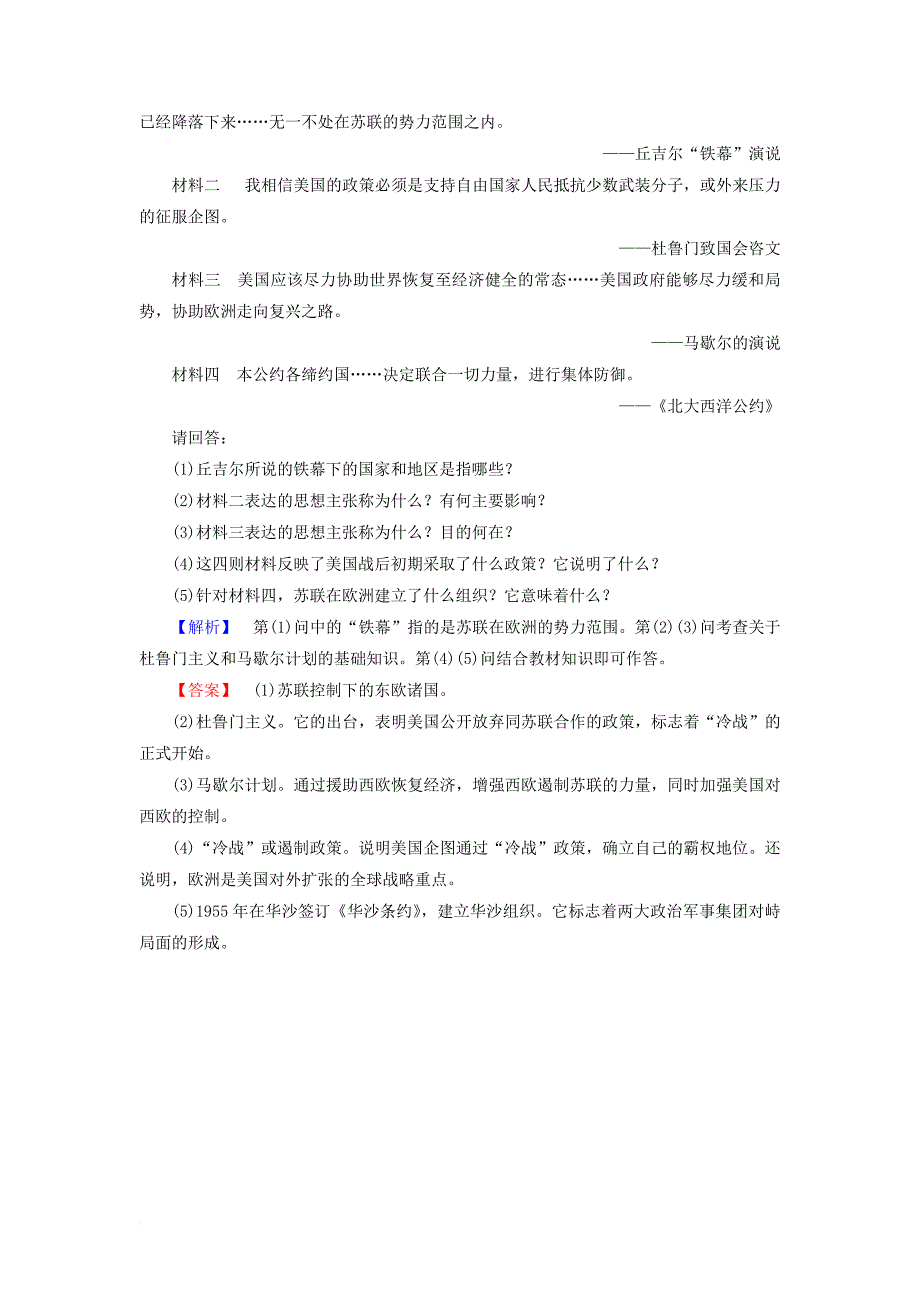 已经降落下来……无一不处在苏联的势力范围之内。

——丘吉尔“铁幕”演说

材料二　我相信美国的政策必须是支持自由国家人民抵抗少数武装分子，或外来压力的征服企图。

——杜鲁门致国会咨文

材料三　美国应该尽力协助世界恢复至经济健全的常态……美国政府能够尽力缓和局势，协助欧洲走向复兴之路。

——马歇尔的演说

材料四　本公约各缔约国……决定联合一切力量，进行集体防御。

——《北大西洋公约》

请回答：

(1)丘吉尔所说的铁幕下的国家和地区是指哪些？

(2)材料二表达的思想主张称为什么？有何主要影响？

(3)材料三表达的思想主张称为什么？目的何在？

(4)这四则材料反映了美国战后初期采取了什么政策？它说明了什么？

(5)针对材料四，苏联在欧洲建立了什么组织？它意味着什么？

【解析】　第(1)问中的“铁幕”指的是苏联在欧洲的势力范围。第(2)(3)问考查关于杜鲁门主义和马歇尔计划的基础知识。第(4)(5)问结合教材知识即可作答。

【答案】　(1)苏联控制下的东欧诸国。

(2)杜鲁门主义。它的出台，表明美国公开放弃同苏联合作的政策，标志着“冷战”的正式开始。

(3)马歇尔计划。通过援助西欧恢复经济，增强西欧遏制苏联的力量，同时加强美国对西欧的控制。

(4)“冷战”或遏制政策。说明美国企图通过“冷战”政策，确立自己的霸权地位。还说明，欧洲是美国对外扩张的全球战略重点。

(5)1955年在华沙签订《华沙条约》，建立华沙组织。它标志着两大政治军事集团对峙局面的形成。